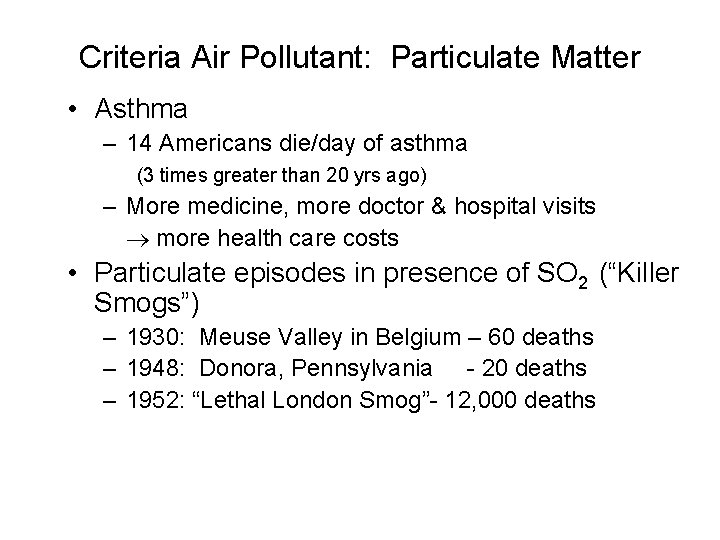 Criteria Air Pollutant: Particulate Matter

• Asthma
– 14 Americans die/day of asthma
(3 times greater than 20 yrs ago)
– More medicine, more doctor & hospital visits
$\rightarrow$ more health care costs

• Particulate episodes in presence of $SO_2$ (“Killer Smogs”)
– 1930: Meuse Valley in Belgium – 60 deaths
– 1948: Donora, Pennsylvania - 20 deaths
– 1952: “Lethal London Smog”- 12,000 deaths